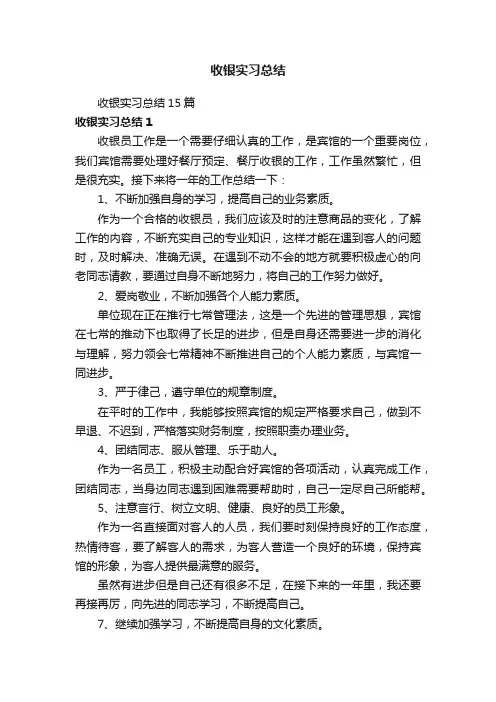 收银实习总结

收银实习总结15篇

收银实习总结1

收银员工作是一个需要仔细认真的工作，是宾馆的一个重要岗位，我们宾馆需要处理好餐厅预定、餐厅收银的工作，工作虽然繁忙，但是很充实。接下来将一年的工作总结一下：

1、不断加强自身的学习，提高自己的业务素质。

作为一个合格的收银员，我们应该及时的注意商品的变化，了解工作的内容，不断充实自己的专业知识，这样才能在遇到客人的问题时，及时解决、准确无误。在遇到不动不会的地方就要积极虚心的向老同志请教，要通过自身不断地努力，将自己的工作努力做好。

2、爱岗敬业，不断加强各个人能力素质。

单位现在正在推行七常管理法，这是一个先进的管理思想，宾馆在七常的推动下也取得了长足的进步，但是自身还需要进一步的消化与理解，努力领会七常精神不断推进自己的个人能力素质，与宾馆一同进步。

3、严于律己，遵守单位的规章制度。

在平时的工作中，我能够按照宾馆的规定严格要求自己，做到不早退、不迟到，严格落实财务制度，按照职责办理业务。

4、团结同志、服从管理、乐于助人。

作为一名员工，积极主动配合好宾馆的各项活动，认真完成工作，团结同志，当身边同志遇到困难需要帮助时，自己一定尽自己所能帮。

5、注意言行、树立文明、健康、良好的员工形象。

作为一名直接面对客人的人员，我们要时刻保持良好的工作态度，热情待客，要了解客人的需求，为客人营造一个良好的环境，保持宾馆的形象，为客人提供最满意的服务。

虽然有进步但是自己还有很多不足，在接下来的一年里，我还要再接再厉，向先进的同志学习，不断提高自己。

7、继续加强学习，不断提高自身的文化素质。